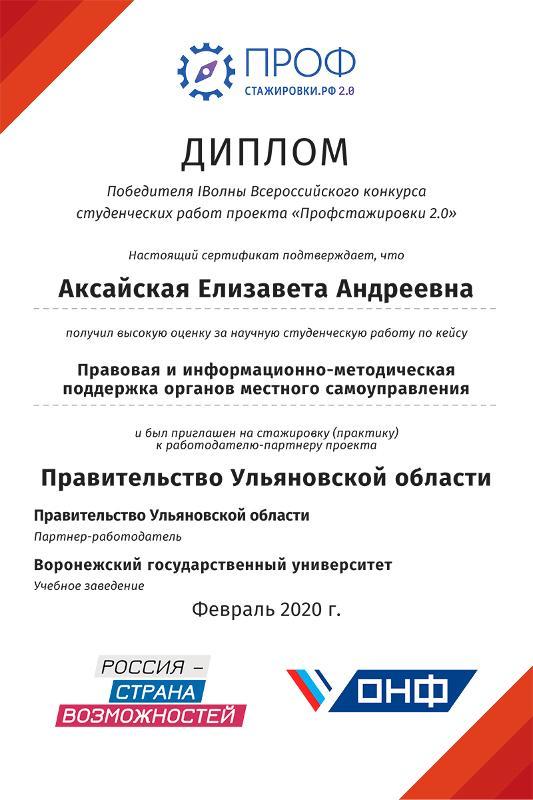 ПРОФ
СТАЖИРОВКИ.РФ 2.0

ДИПЛОМ

Победителя IВолны Всероссийского конкурса студенческих работ проекта «Профстажировки 2.0»

Настоящий сертификат подтверждает, что

Аксайская Елизавета Андреевна

получил высокую оценку за научную студенческую работу по кейсу

Правовая и информационно-методическая поддержка органов местного самоуправления

и был приглашен на стажировку (практику) к работодателю-партнеру проекта

Правительство Ульяновской области

Правительство Ульяновской области
Партнер-работодатель

Воронежский государственный университет
Учебное заведение

Февраль 2020 г.

РОССИЯ – СТРАНА ВОЗМОЖНОСТЕЙ

ОНФ